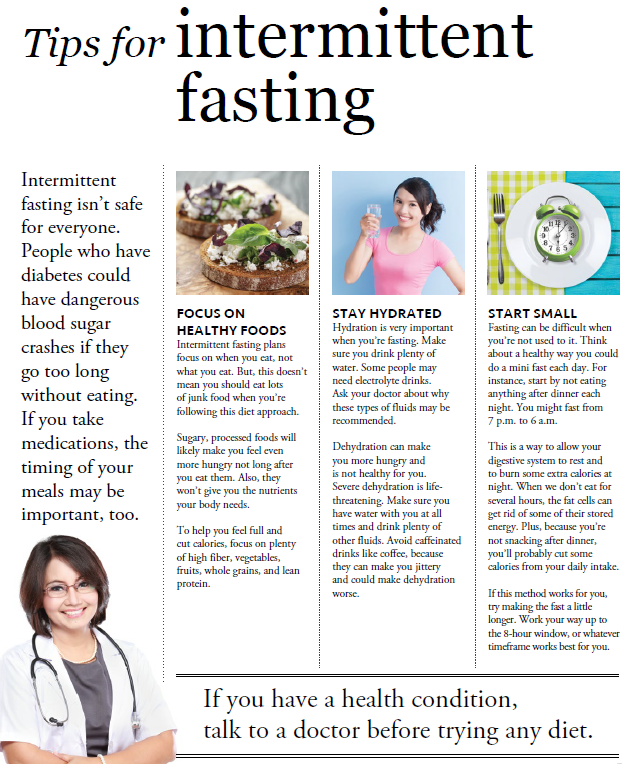 Tips for intermittent fasting

Intermittent fasting isn't safe for everyone. People who have diabetes could have dangerous blood sugar crashes if they go too long without eating. If you take medications, the timing of your meals may be important, too.

FOCUS ON HEALTHY FOODS
Intermittent fasting plans focus on when you eat, not what you eat. But, this doesn't mean you should eat lots of junk food when you're following this diet approach.

Sugary, processed foods will likely make you feel even more hungry not long after you eat them. Also, they won't give you the nutrients your body needs.

To help you feel full and cut calories, focus on plenty of high fiber, vegetables, fruits, whole grains, and lean protein.

STAY HYDRATED
Hydration is very important when you're fasting. Make sure you drink plenty of water. Some people may need electrolyte drinks. Ask your doctor about why these types of fluids may be recommended.

Dehydration can make you more hungry and is not healthy for you. Severe dehydration is life-threatening. Make sure you have water with you at all times and drink plenty of other fluids. Avoid caffeinated drinks like coffee, because they can make you jittery and could make dehydration worse.

START SMALL
Fasting can be difficult when you're not used to it. Think about a healthy way you could do a mini fast each day. For instance, start by not eating anything after dinner each night. You might fast from 7 p.m. to 6 a.m.

This is a way to allow your digestive system to rest and to burn some extra calories at night. When we don't eat for several hours, the fat cells can get rid of some of their stored energy. Plus, because you're not snacking after dinner, you'll probably cut some calories from your daily intake.

If this method works for you, try making the fast a little longer. Work your way up to the 8-hour window, or whatever timeframe works best for you.

If you have a health condition, talk to a doctor before trying any diet.